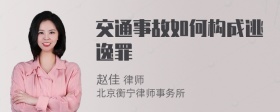 交通事故如何构成逃逸罪

赵佳 律师
北京衡宁律师事务所